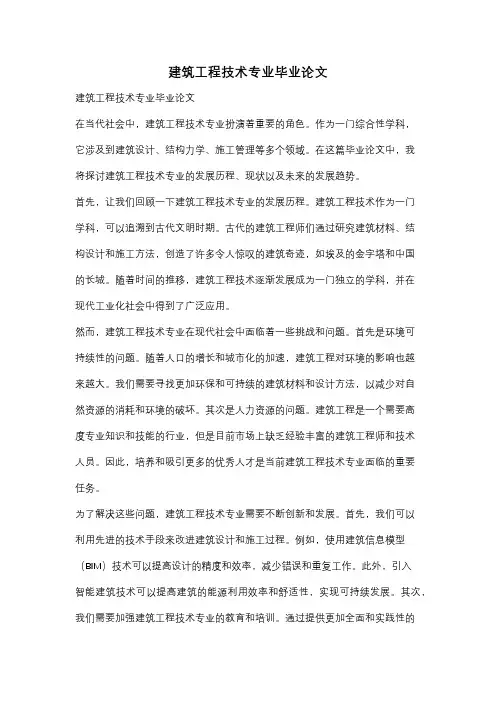 建筑工程技术专业毕业论文

建筑工程技术专业毕业论文

在当代社会中，建筑工程技术专业扮演着重要的角色。作为一门综合性学科，它涉及到建筑设计、结构力学、施工管理等多个领域。在这篇毕业论文中，我将探讨建筑工程技术专业的发展历程、现状以及未来的发展趋势。

首先，让我们回顾一下建筑工程技术专业的发展历程。建筑工程技术作为一门学科，可以追溯到古代文明时期。古代的建筑工程师们通过研究建筑材料、结构设计和施工方法，创造了许多令人惊叹的建筑奇迹，如埃及的金字塔和中国的长城。随着时间的推移，建筑工程技术逐渐发展成为一门独立的学科，并在现代工业化社会中得到了广泛应用。

然而，建筑工程技术专业在现代社会中面临着一些挑战和问题。首先是环境可持续性的问题。随着人口的增长和城市化的加速，建筑工程对环境的影响也越来越大。我们需要寻找更加环保和可持续的建筑材料和设计方法，以减少对自然资源的消耗和环境的破坏。其次是人力资源的问题。建筑工程是一个需要高度专业知识和技能的行业，但是目前市场上缺乏经验丰富的建筑工程师和技术人员。因此，培养和吸引更多的优秀人才是当前建筑工程技术专业面临的重要任务。

为了解决这些问题，建筑工程技术专业需要不断创新和发展。首先，我们可以利用先进的技术手段来改进建筑设计和施工过程。例如，使用建筑信息模型（BIM）技术可以提高设计的精度和效率，减少错误和重复工作。此外，引入智能建筑技术可以提高建筑的能源利用效率和舒适性，实现可持续发展。其次，我们需要加强建筑工程技术专业的教育和培训。通过提供更加全面和实践性的